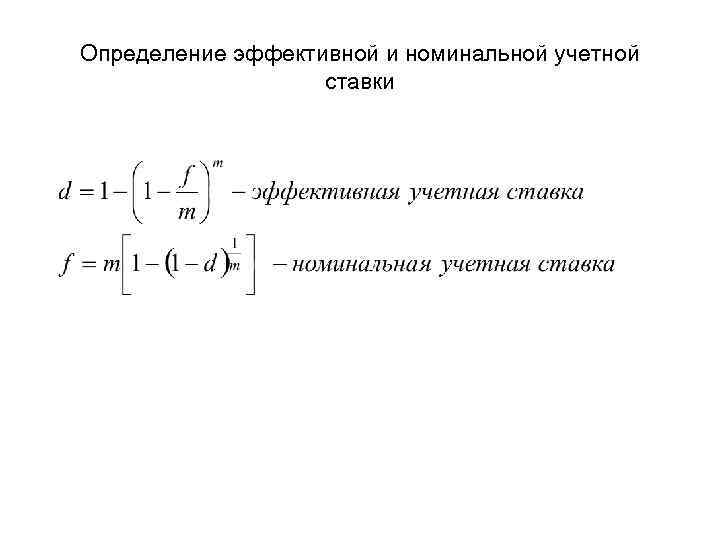 Определение эффективной и номинальной учетной ставки

$d = 1 - \left(1 - \frac{f}{m}\right)^m$ – эффективная учетная ставка

$f = m\left[1 - (1 - d)^{\frac{1}{m}}\right]$ – номинальная учетная ставка